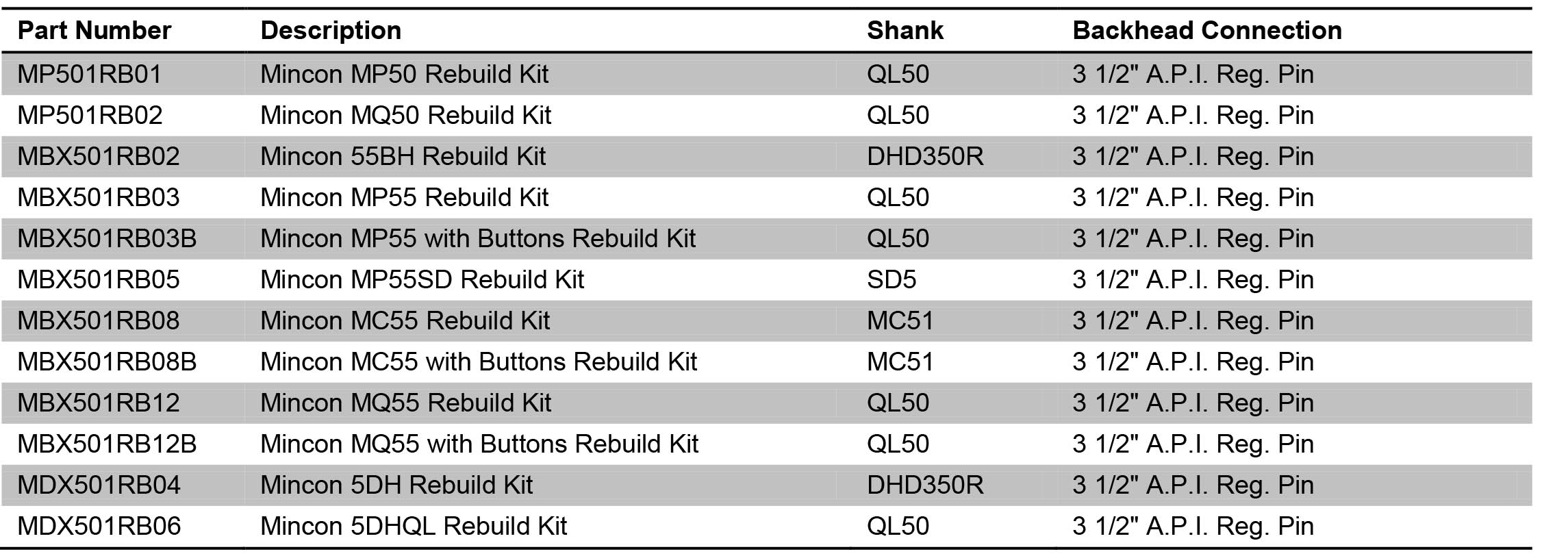 | Part Number | Description | Shank | Backhead Connection |
|---|---|---|---|
| MP501RB01 | Mincon MP50 Rebuild Kit | QL50 | 3 1/2" A.P.I. Reg. Pin |
| MP501RB02 | Mincon MQ50 Rebuild Kit | QL50 | 3 1/2" A.P.I. Reg. Pin |
| MBX501RB02 | Mincon 55BH Rebuild Kit | DHD350R | 3 1/2" A.P.I. Reg. Pin |
| MBX501RB03 | Mincon MP55 Rebuild Kit | QL50 | 3 1/2" A.P.I. Reg. Pin |
| MBX501RB03B | Mincon MP55 with Buttons Rebuild Kit | QL50 | 3 1/2" A.P.I. Reg. Pin |
| MBX501RB05 | Mincon MP55SD Rebuild Kit | SD5 | 3 1/2" A.P.I. Reg. Pin |
| MBX501RB08 | Mincon MC55 Rebuild Kit | MC51 | 3 1/2" A.P.I. Reg. Pin |
| MBX501RB08B | Mincon MC55 with Buttons Rebuild Kit | MC51 | 3 1/2" A.P.I. Reg. Pin |
| MBX501RB12 | Mincon MQ55 Rebuild Kit | QL50 | 3 1/2" A.P.I. Reg. Pin |
| MBX501RB12B | Mincon MQ55 with Buttons Rebuild Kit | QL50 | 3 1/2" A.P.I. Reg. Pin |
| MDX501RB04 | Mincon 5DH Rebuild Kit | DHD350R | 3 1/2" A.P.I. Reg. Pin |
| MDX501RB06 | Mincon 5DHQL Rebuild Kit | QL50 | 3 1/2" A.P.I. Reg. Pin |